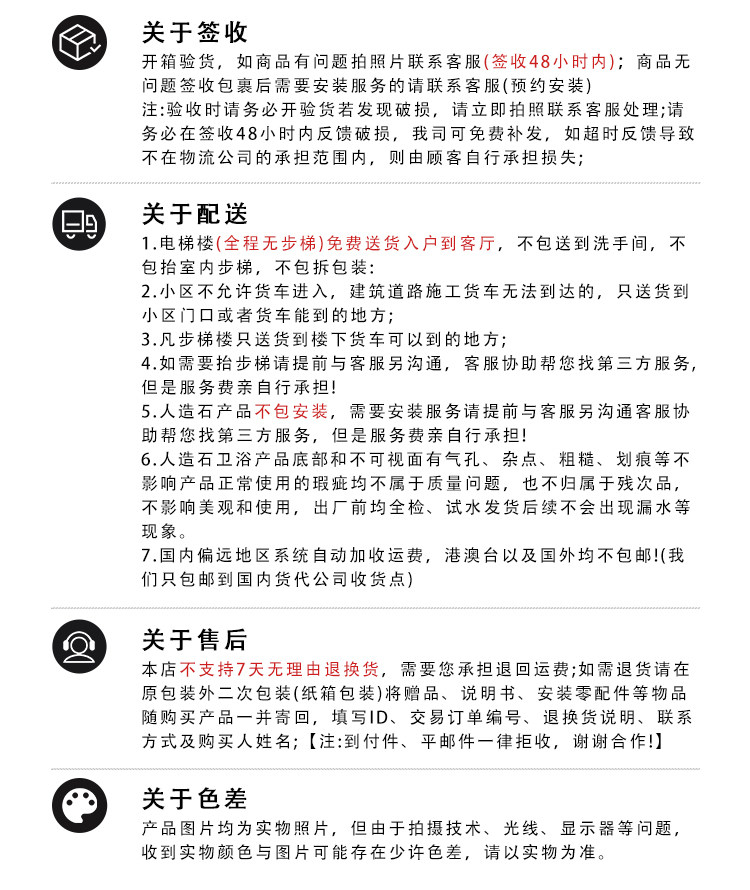 关于签收
开箱验货，如商品有问题拍照片联系客服(签收48小时内)；商品无问题签收包裹后需要安装服务的请联系客服(预约安装)
注:验收时请务必开验货若发现破损，请立即拍照联系客服处理;请务必在签收48小时内反馈破损，我司可免费补发，如超时反馈导致不在物流公司的承担范围内，则由顾客自行承担损失;

关于配送
1.电梯楼(全程无步梯)免费送货入户到客厅，不包送到洗手间，不包抬室内步梯，不包拆包装:
2.小区不允许货车进入，建筑道路施工货车无法到达的，只送货到小区门口或者货车能到的地方;
3.凡步梯楼只送货到楼下货车可以到的地方;
4.如需要抬步梯请提前与客服另沟通，客服协助帮您找第三方服务，但是服务费亲自行承担!
5.人造石产品不包安装，需要安装服务请提前与客服另沟通客服协助帮您找第三方服务，但是服务费亲自行承担!
6.人造石卫浴产品底部和不可视面有气孔、杂点、粗糙、划痕等不影响产品正常使用的瑕疵均不属于质量问题，也不归属于残次品，不影响美观和使用，出厂前均全检、试水发货后续不会出现漏水等现象。
7.国内偏远地区系统自动加收运费，港澳台以及国外均不包邮!(我们只包邮到国内货代公司收货点)

关于售后
本店不支持7天无理由退换货，需要您承担退回运费;如需退货请在原包装外二次包装(纸箱包装)将赠品、说明书、安装零配件等物品随购买产品一并寄回，填写ID、交易订单编号、退换货说明、联系方式及购买人姓名;【注:到付件、平邮件一律拒收，谢谢合作!】

关于色差
产品图片均为实物照片，但由于拍摄技术、光线、显示器等问题，收到实物颜色与图片可能存在少许色差，请以实物为准。